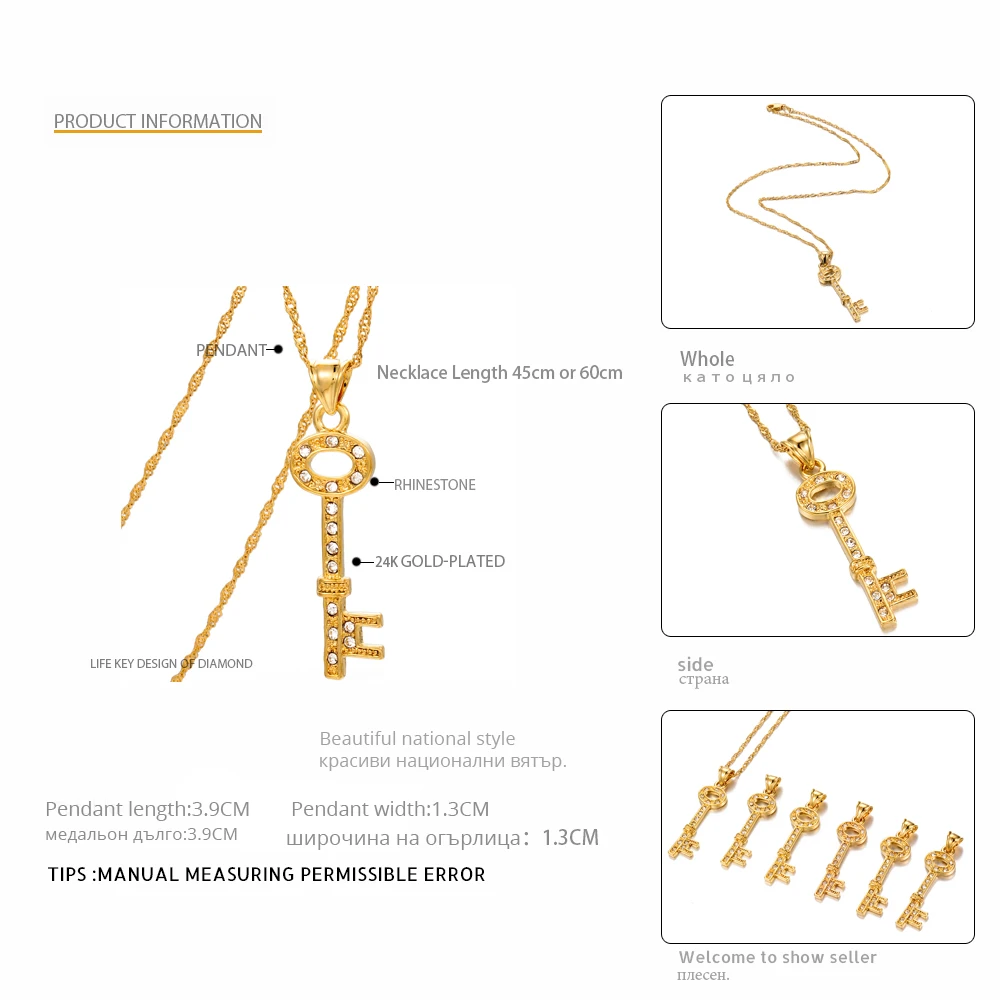 PRODUCT INFORMATION

PENDANT

Necklace Length 45cm or 60cm

RHINESTONE

24K GOLD-PLATED

LIFE KEY DESIGN OF DIAMOND

Beautiful national style
красиви национални вятър.

Pendant length:3.9CM
медальон дълго:3.9CM

Pendant width:1.3CM
широчина на огърлица：1.3CM

TIPS :MANUAL MEASURING PERMISSIBLE ERROR

Whole
като цяло

side
страна

Welcome to show seller
плесен.